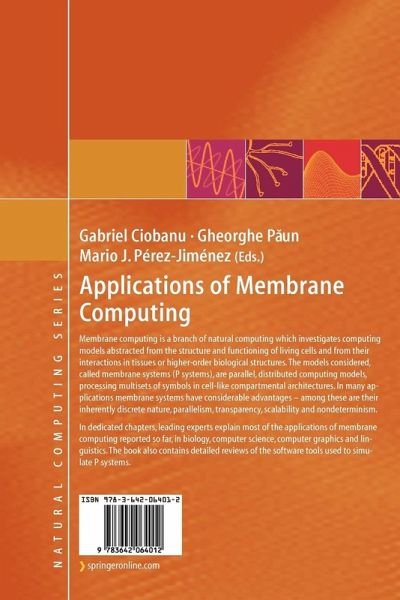 NATURAL COMPUTING SERIES

Gabriel Ciobanu · Gheorghe Păun
Mario J. Pérez-Jiménez (Eds.)

Applications of Membrane Computing

Membrane computing is a branch of natural computing which investigates computing models abstracted from the structure and functioning of living cells and from their interactions in tissues or higher-order biological structures. The models considered, called membrane systems (P systems), are parallel, distributed computing models, processing multisets of symbols in cell-like compartmental architectures. In many applications membrane systems have considerable advantages – among these are their inherently discrete nature, parallelism, transparency, scalability and nondeterminism.

In dedicated chapters, leading experts explain most of the applications of membrane computing reported so far, in biology, computer science, computer graphics and linguistics. The book also contains detailed reviews of the software tools used to simulate P systems.

ISBN 978-3-642-06401-2

9 783642 064012

springeronline.com